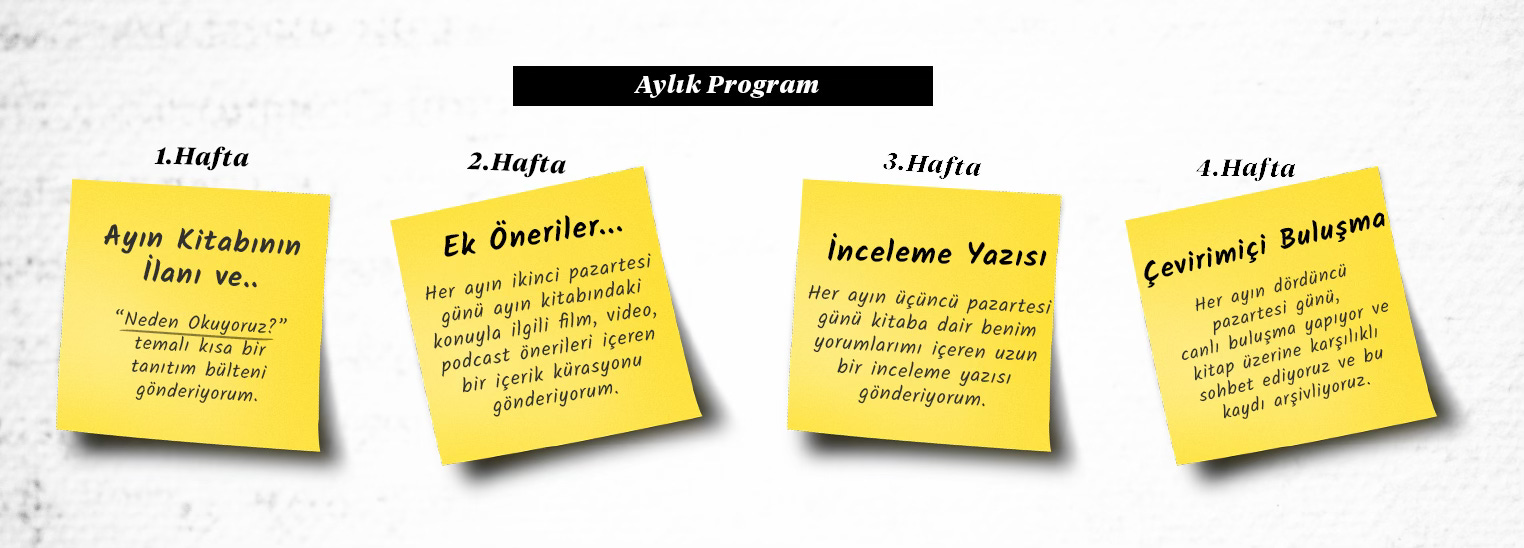 Aylık Program

1.Hafta

Ayın Kitabının İlanı ve..

"Neden Okuyoruz?" temalı kısa bir tanıtım bülteni gönderiyorum.

2.Hafta

Ek Öneriler...

Her ayın ikinci pazartesi günü ayın kitabındaki konuyla ilgili film, video, podcast önerileri içeren bir içerik kürasyonu gönderiyorum.

3.Hafta

İnceleme Yazısı

Her ayın üçüncü pazartesi günü kitaba dair benim yorumlarımı içeren uzun bir inceleme yazısı gönderiyorum.

4.Hafta

Çevirimiçi Buluşma

Her ayın dördüncü pazartesi günü, canlı buluşma yapıyor ve kitap üzerine karşılıklı sohbet ediyoruz ve bu kaydı arşivliyoruz.